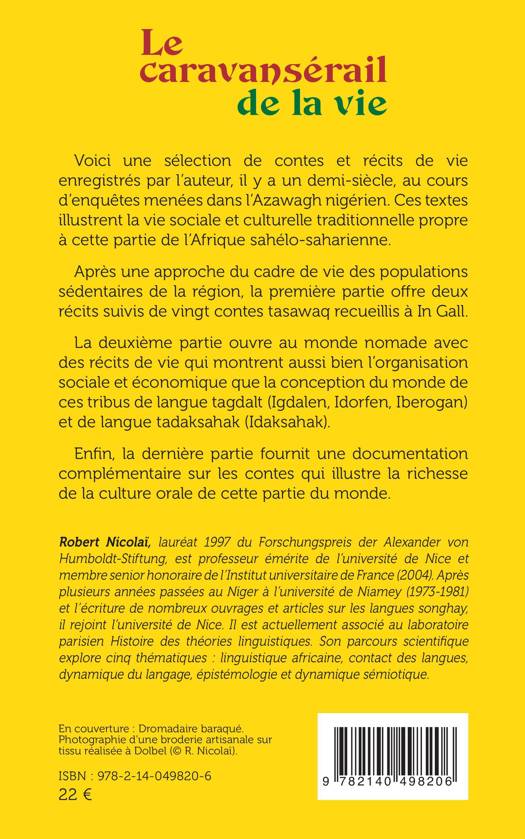 Le caravansérail de la vie

Voici une sélection de contes et récits de vie enregistrés par l'auteur, il y a un demi-siècle, au cours d'enquêtes menées dans l'Azawagh nigérien. Ces textes illustrent la vie sociale et culturelle traditionnelle propre à cette partie de l'Afrique sahélo-saharienne.

Après une approche du cadre de vie des populations sédentaires de la région, la première partie offre deux récits suivis de vingt contes tasawaq recueillis à In Gall.

La deuxième partie ouvre au monde nomade avec des récits de vie qui montrent aussi bien l'organisation sociale et économique que la conception du monde de ces tribus de langue tagdalt (Igdalen, Idorfen, Iberogan) et de langue tadaksahak (Idaksahak).

Enfin, la dernière partie fournit une documentation complémentaire sur les contes qui illustre la richesse de la culture orale de cette partie du monde.

Robert Nicolaï, lauréat 1997 du Forschungspreis der Alexander von Humboldt-Stiftung, est professeur émérite de l'université de Nice et membre senior honoraire de l'Institut universitaire de France (2004). Après plusieurs années passées au Niger à l'université de Niamey (1973-1981) et l'écriture de nombreux ouvrages et articles sur les langues songhay, il rejoint l'université de Nice. Il est actuellement associé au laboratoire parisien Histoire des théories linguistiques. Son parcours scientifique explore cinq thématiques : linguistique africaine, contact des langues, dynamique du langage, épistémologie et dynamique sémiotique.

En couverture : Dromadaire baraqué. Photographie d'une broderie artisanale sur tissu réalisée à Dolbel (© R. Nicolaï).

ISBN : 978-2-14-049820-6
22 €

9 782140 498206